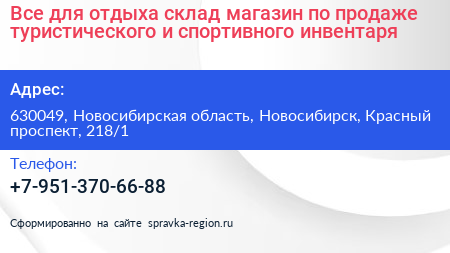 Все для отдыха склад магазин по продаже туристического и спортивного инвентаря

Адрес:

630049, Новосибирская область, Новосибирск, Красный проспект, 218/1

Телефон:

+7-951-370-66-88

Сформированно на сайте spravka-region.ru